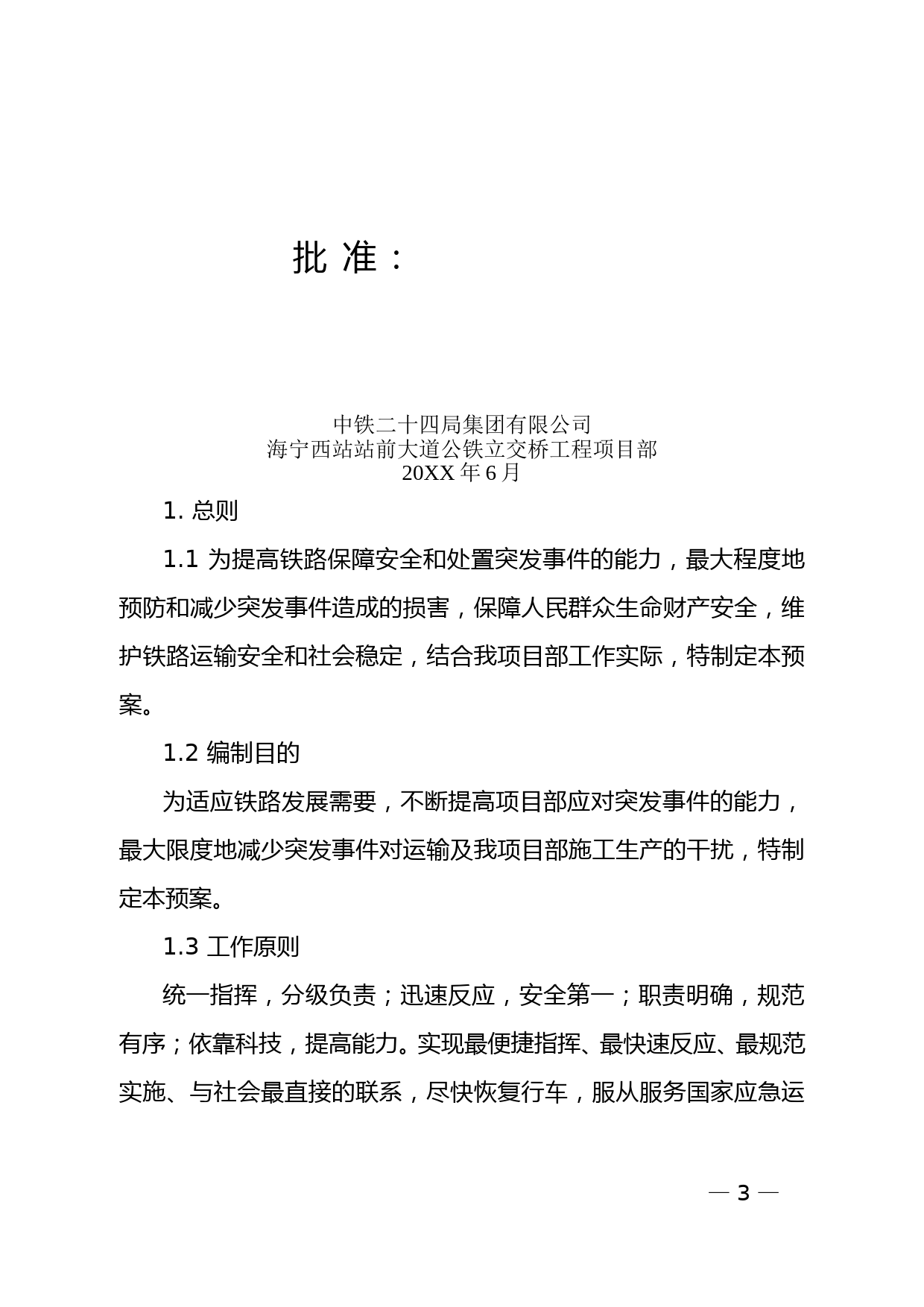 批 准：

中铁二十四局集团有限公司
海宁西站站前大道公铁立交桥工程项目部
20XX 年 6 月

1. 总则

1.1 为提高铁路保障安全和处置突发事件的能力，最大程度地预防和减少突发事件造成的损害，保障人民群众生命财产安全，维护铁路运输安全和社会稳定，结合我项目部工作实际，特制定本预案。

1.2 编制目的

为适应铁路发展需要，不断提高项目部应对突发事件的能力，最大限度地减少突发事件对运输及我项目部施工生产的干扰，特制定本预案。

1.3 工作原则

统一指挥，分级负责；迅速反应，安全第一；职责明确，规范有序；依靠科技，提高能力。实现最便捷指挥、最快速反应、最规范实施、与社会最直接的联系，尽快恢复行车，服从服务国家应急运

— 3 —